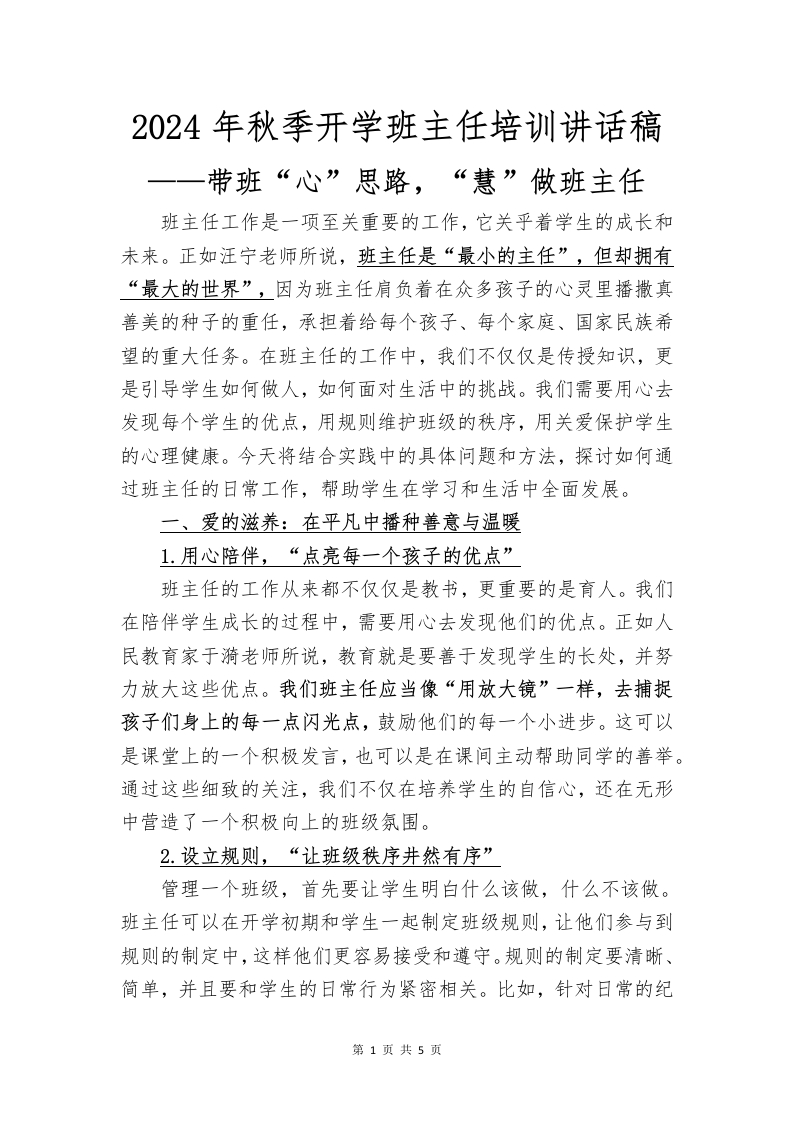 2024 年秋季开学班主任培训讲话稿

——带班“心”思路，“慧”做班主任

班主任工作是一项至关重要的工作，它关乎着学生的成长和未来。正如汪宁老师所说，班主任是“最小的主任”，但却拥有“最大的世界”，因为班主任肩负着在众多孩子的心灵里播撒真善美的种子的重任，承担着给每个孩子、每个家庭、国家民族希望的重大任务。在班主任的工作中，我们不仅仅是传授知识，更是引导学生如何做人，如何面对生活中的挑战。我们需要用心去发现每个学生的优点，用规则维护班级的秩序，用关爱保护学生的心理健康。今天将结合实践中的具体问题和方法，探讨如何通过班主任的日常工作，帮助学生在学习和生活中全面发展。

一、爱的滋养：在平凡中播种善意与温暖

1.用心陪伴，“点亮每一个孩子的优点”

班主任的工作从来都不仅仅是教书，更重要的是育人。我们在陪伴学生成长的过程中，需要用心去发现他们的优点。正如人民教育家于漪老师所说，教育就是要善于发现学生的长处，并努力放大这些优点。我们班主任应当像“用放大镜”一样，去捕捉孩子们身上的每一点闪光点，鼓励他们的每一个小进步。这可以是课堂上的一个积极发言，也可以是在课间主动帮助同学的善举。通过这些细致的关注，我们不仅在培养学生的自信心，还在无形中营造了一个积极向上的班级氛围。

2.设立规则，“让班级秩序井然有序”

管理一个班级，首先要让学生明白什么该做，什么不该做。班主任可以在开学初期和学生一起制定班级规则，让他们参与到规则的制定中，这样他们更容易接受和遵守。规则的制定要清晰、简单，并且要和学生的日常行为紧密相关。比如，针对日常的纪

第 1 页 共 5 页